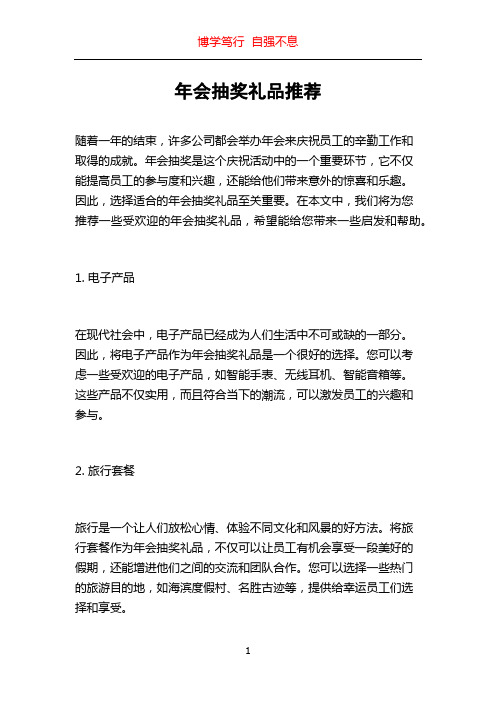 博学笃行 自强不息

年会抽奖礼品推荐

随着一年的结束，许多公司都会举办年会来庆祝员工的辛勤工作和取得的成就。年会抽奖是这个庆祝活动中的一个重要环节，它不仅能提高员工的参与度和兴趣，还能给他们带来意外的惊喜和乐趣。因此，选择适合的年会抽奖礼品至关重要。在本文中，我们将为您推荐一些受欢迎的年会抽奖礼品，希望能给您带来一些启发和帮助。

1. 电子产品

在现代社会中，电子产品已经成为人们生活中不可或缺的一部分。因此，将电子产品作为年会抽奖礼品是一个很好的选择。您可以考虑一些受欢迎的电子产品，如智能手表、无线耳机、智能音箱等。这些产品不仅实用，而且符合当下的潮流，可以激发员工的兴趣和参与。

2. 旅行套餐

旅行是一个让人们放松心情、体验不同文化和风景的好方法。将旅行套餐作为年会抽奖礼品，不仅可以让员工有机会享受一段美好的假期，还能增进他们之间的交流和团队合作。您可以选择一些热门的旅游目的地，如海滨度假村、名胜古迹等，提供给幸运员工们选择和享受。

1